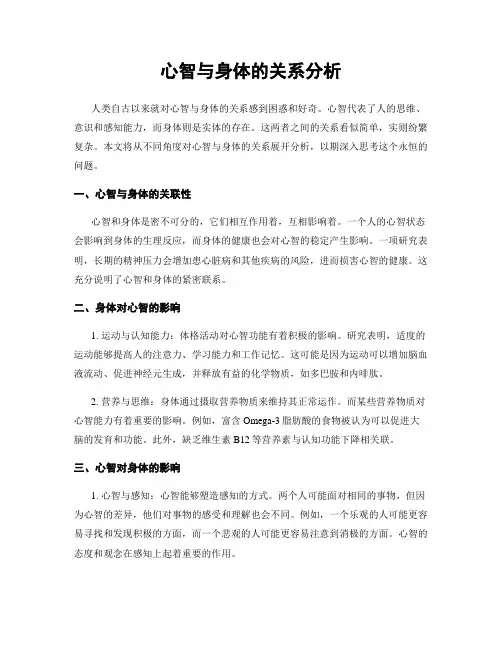 心智与身体的关系分析

人类自古以来就对心智与身体的关系感到困惑和好奇。心智代表了人的思维、意识和感知能力，而身体则是实体的存在。这两者之间的关系看似简单，实则纷繁复杂。本文将从不同角度对心智与身体的关系展开分析，以期深入思考这个永恒的问题。

一、心智与身体的关联性

心智和身体是密不可分的，它们相互作用着，互相影响着。一个人的心智状态会影响到身体的生理反应，而身体的健康也会对心智的稳定产生影响。一项研究表明，长期的精神压力会增加患心脏病和其他疾病的风险，进而损害心智的健康。这充分说明了心智和身体的紧密联系。

二、身体对心智的影响

1. 运动与认知能力：体格活动对心智功能有着积极的影响。研究表明，适度的运动能够提高人的注意力、学习能力和工作记忆。这可能是因为运动可以增加脑血液流动、促进神经元生成，并释放有益的化学物质，如多巴胺和内啡肽。

2. 营养与思维：身体通过摄取营养物质来维持其正常运作。而某些营养物质对心智能力有着重要的影响。例如，富含 Omega-3 脂肪酸的食物被认为可以促进大脑的发育和功能。此外，缺乏维生素 B12 等营养素与认知功能下降相关联。

三、心智对身体的影响

1. 心智与感知：心智能够塑造感知的方式。两个人可能面对相同的事物，但因为心智的差异，他们对事物的感受和理解也会不同。例如，一个乐观的人可能更容易寻找和发现积极的方面，而一个悲观的人可能更容易注意到消极的方面。心智的态度和观念在感知上起着重要的作用。